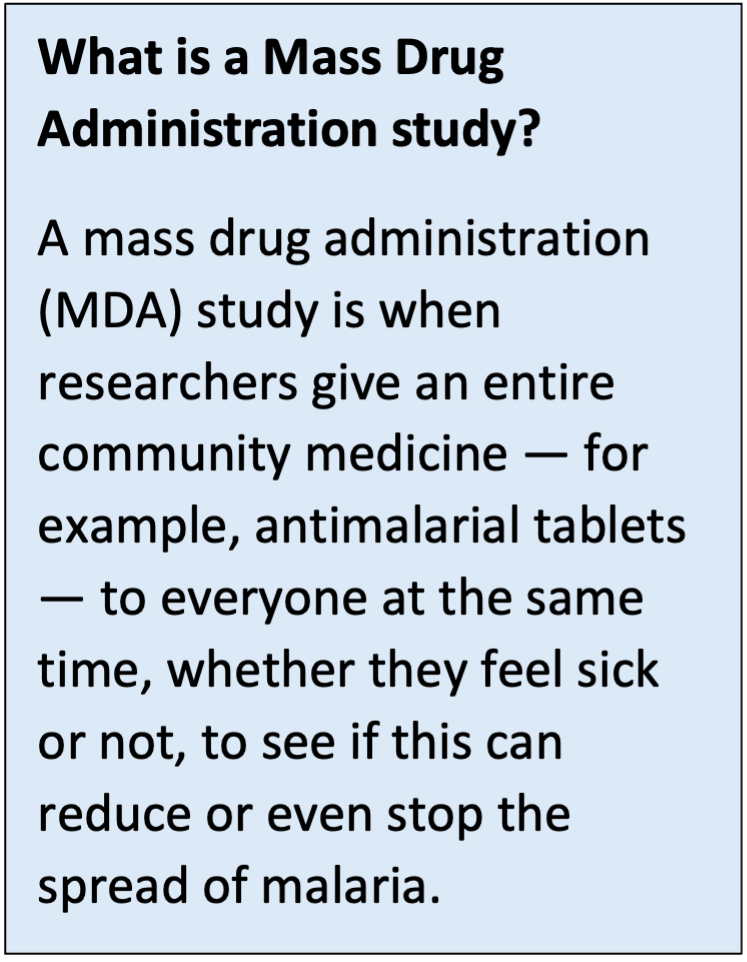 What is a Mass Drug Administration study?

A mass drug administration (MDA) study is when researchers give an entire community medicine — for example, antimalarial tablets — to everyone at the same time, whether they feel sick or not, to see if this can reduce or even stop the spread of malaria.